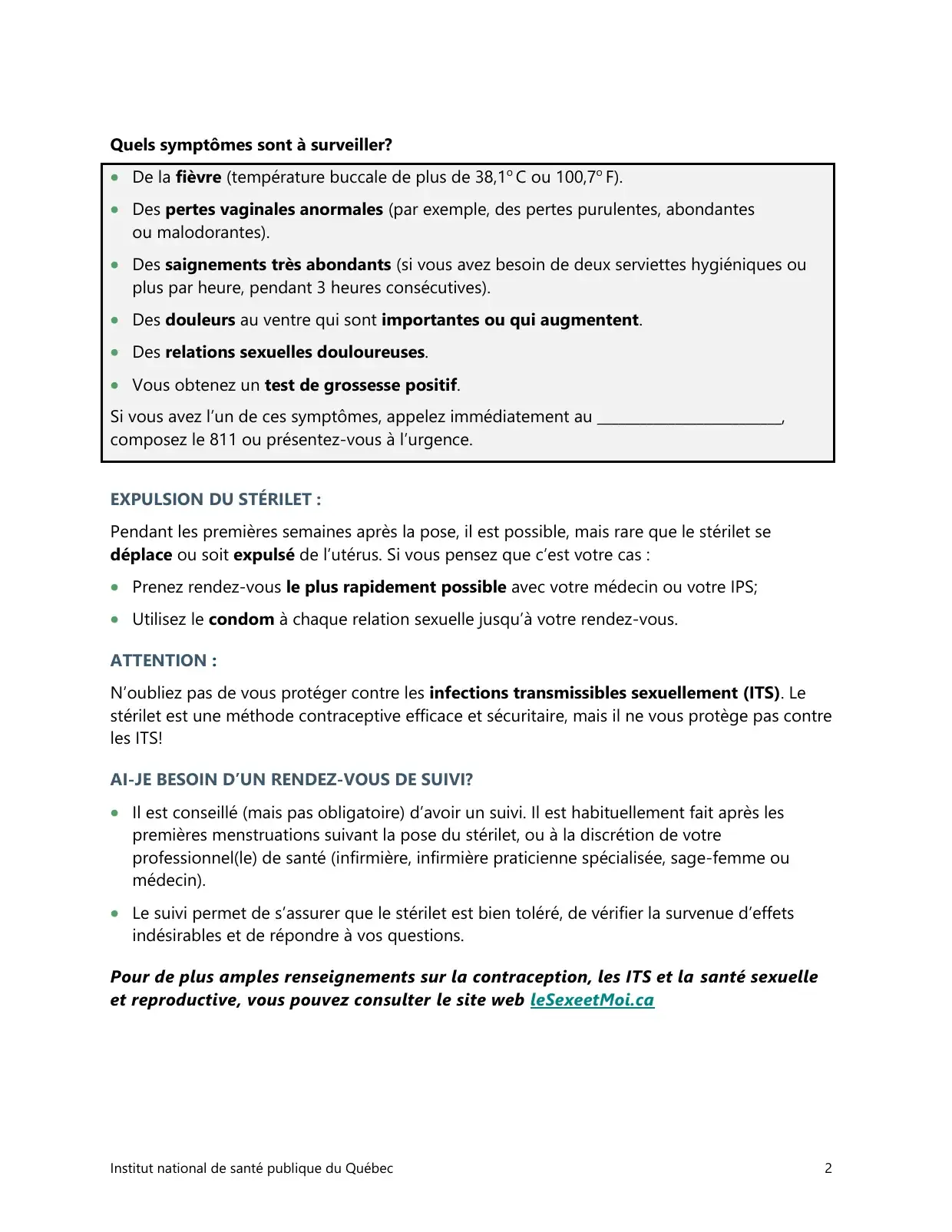 Quels symptômes sont à surveiller?

• De la fièvre (température buccale de plus de 38,1° C ou 100,7° F).
• Des pertes vaginales anormales (par exemple, des pertes purulentes, abondantes ou malodorantes).
• Des saignements très abondants (si vous avez besoin de deux serviettes hygiéniques ou plus par heure, pendant 3 heures consécutives).
• Des douleurs au ventre qui sont importantes ou qui augmentent.
• Des relations sexuelles douloureuses.
• Vous obtenez un test de grossesse positif.

Si vous avez l'un de ces symptômes, appelez immédiatement au ____, composez le 811 ou présentez-vous à l'urgence.

EXPULSION DU STÉRILET :

Pendant les premières semaines après la pose, il est possible, mais rare que le stérilet se déplace ou soit expulsé de l'utérus. Si vous pensez que c'est votre cas :

• Prenez rendez-vous le plus rapidement possible avec votre médecin ou votre IPS;
• Utilisez le condom à chaque relation sexuelle jusqu'à votre rendez-vous.

ATTENTION :

N'oubliez pas de vous protéger contre les infections transmissibles sexuellement (ITS). Le stérilet est une méthode contraceptive efficace et sécuritaire, mais il ne vous protège pas contre les ITS!

AI-JE BESOIN D'UN RENDEZ-VOUS DE SUIVI?

• Il est conseillé (mais pas obligatoire) d'avoir un suivi. Il est habituellement fait après les premières menstruations suivant la pose du stérilet, ou à la discrétion de votre professionnel(le) de santé (infirmière, infirmière praticienne spécialisée, sage-femme ou médecin).
• Le suivi permet de s'assurer que le stérilet est bien toléré, de vérifier la survenue d'effets indésirables et de répondre à vos questions.

Pour de plus amples renseignements sur la contraception, les ITS et la santé sexuelle et reproductive, vous pouvez consulter le site web leSexeetMoi.ca

Institut national de santé publique du Québec 2